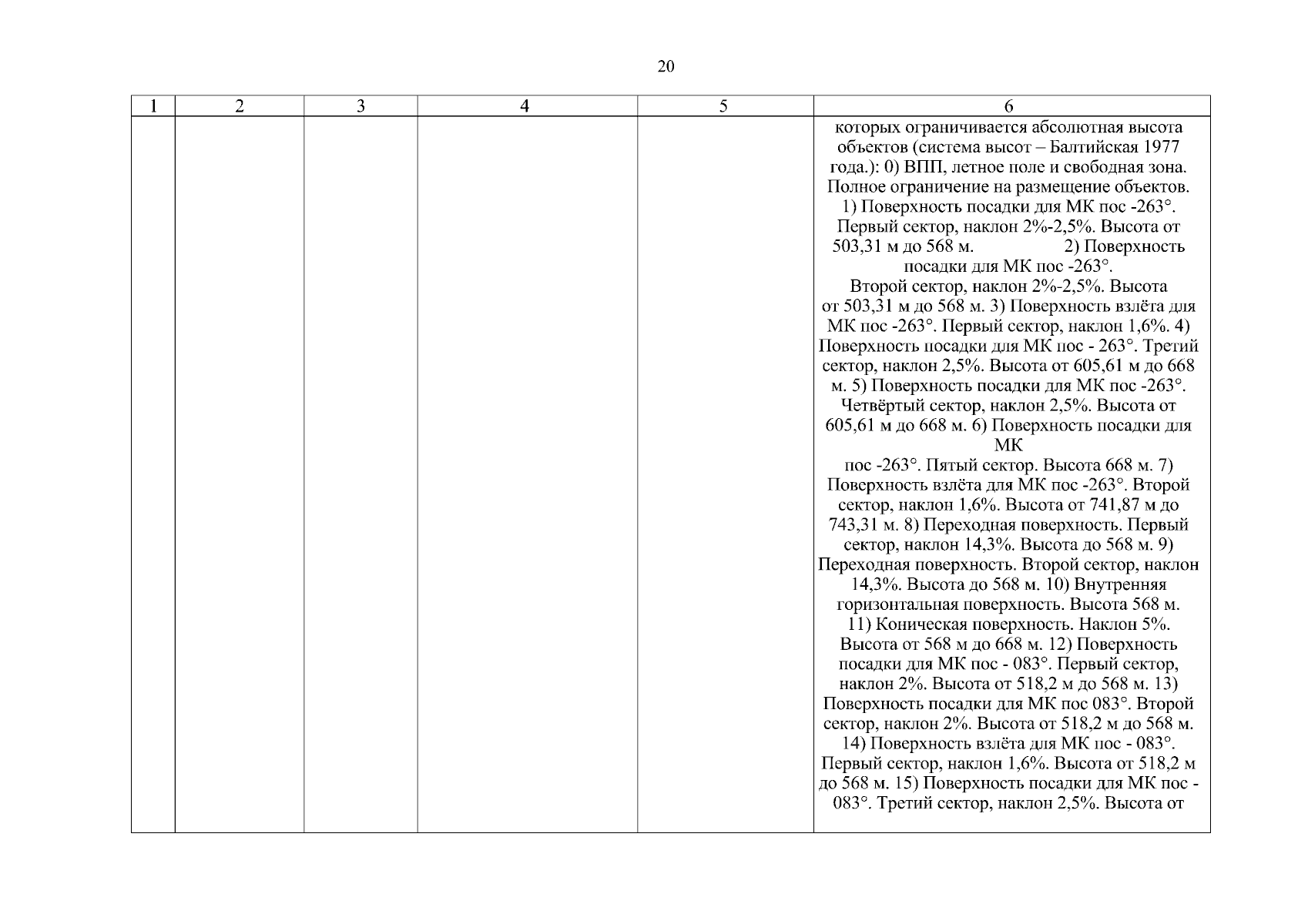 20

| 1 | 2 | 3 | 4 | 5 | 6 |
|---|---|---|---|---|---|
| | | | | | которых ограничивается абсолютная высота объектов (система высот – Балтийская 1977 года.): 0) ВПП, летное поле и свободная зона. Полное ограничение на размещение объектов. 1) Поверхность посадки для МК пос -263°. Первый сектор, наклон 2%-2,5%. Высота от 503,31 м до 568 м. 2) Поверхность посадки для МК пос -263°. Второй сектор, наклон 2%-2,5%. Высота от 503,31 м до 568 м. 3) Поверхность взлёта для МК пос -263°. Первый сектор, наклон 1,6%. 4) Поверхность посадки для МК пос - 263°. Третий сектор, наклон 2,5%. Высота от 605,61 м до 668 м. 5) Поверхность посадки для МК пос -263°. Четвёртый сектор, наклон 2,5%. Высота от 605,61 м до 668 м. 6) Поверхность посадки для МК пос -263°. Пятый сектор. Высота 668 м. 7) Поверхность взлёта для МК пос -263°. Второй сектор, наклон 1,6%. Высота от 741,87 м до 743,31 м. 8) Переходная поверхность. Первый сектор, наклон 14,3%. Высота до 568 м. 9) Переходная поверхность. Второй сектор, наклон 14,3%. Высота до 568 м. 10) Внутренняя горизонтальная поверхность. Высота 568 м. 11) Коническая поверхность. Наклон 5%. Высота от 568 м до 668 м. 12) Поверхность посадки для МК пос - 083°. Первый сектор, наклон 2%. Высота от 518,2 м до 568 м. 13) Поверхность посадки для МК пос 083°. Второй сектор, наклон 2%. Высота от 518,2 м до 568 м. 14) Поверхность взлёта для МК пос - 083°. Первый сектор, наклон 1,6%. Высота от 518,2 м до 568 м. 15) Поверхность посадки для МК пос - 083°. Третий сектор, наклон 2,5%. Высота от |